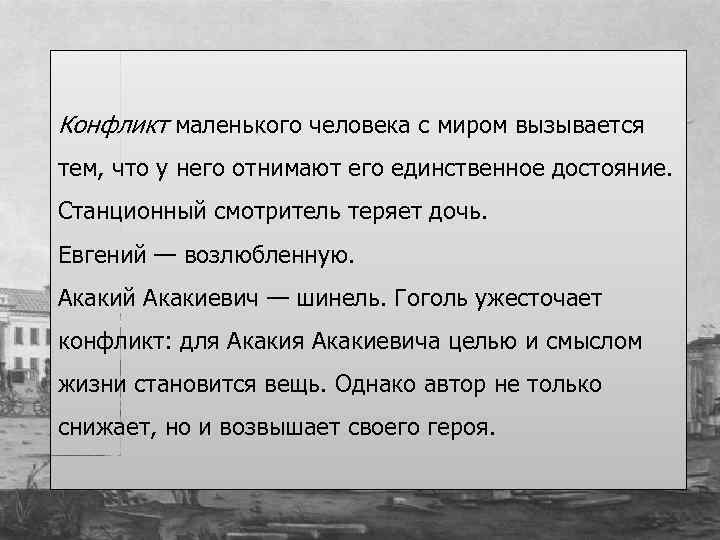 Конфликт маленького человека с миром вызывается тем, что у него отнимают его единственное достояние.
Станционный смотритель теряет дочь.
Евгений — возлюбленную.
Акакий Акакиевич — шинель. Гоголь ужесточает конфликт: для Акакия Акакиевича целью и смыслом жизни становится вещь. Однако автор не только снижает, но и возвышает своего героя.